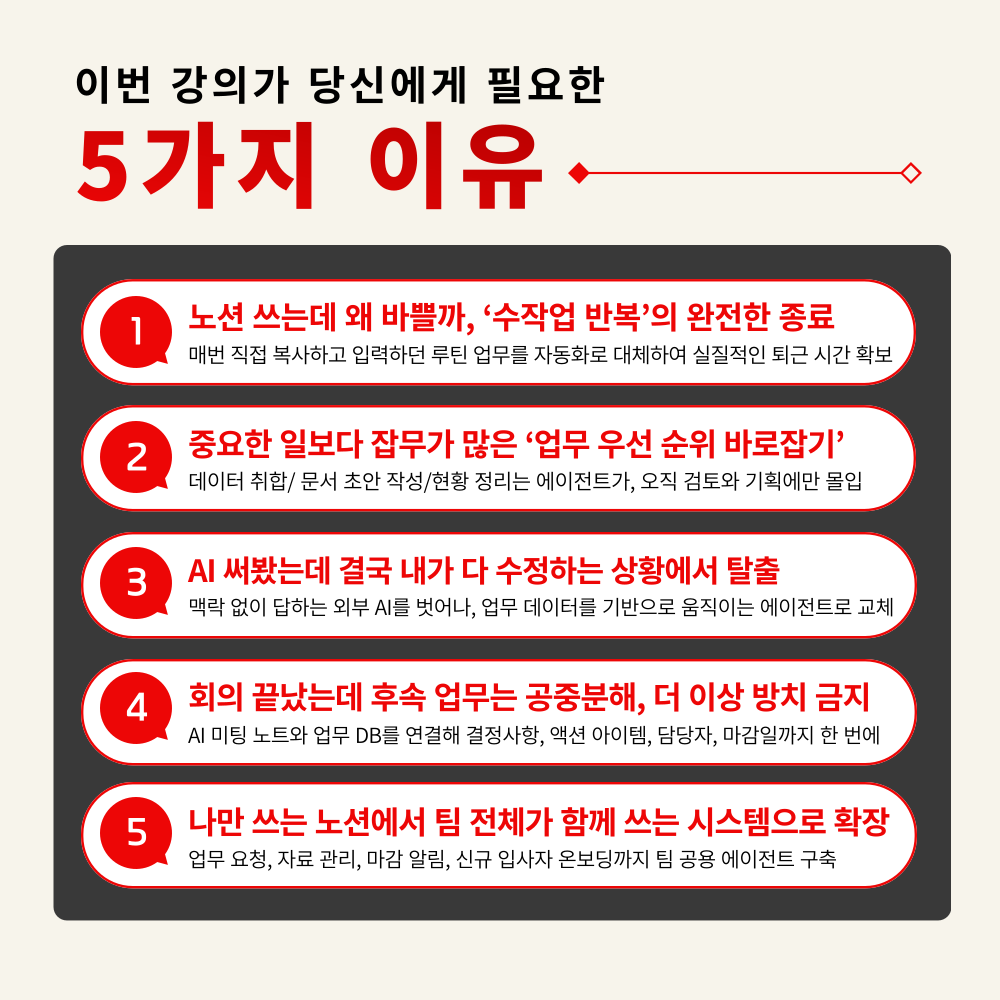 이번 강의가 당신에게 필요한

5가지 이유

1

노션 쓰는데 왜 바쁠까, '수작업 반복'의 완전한 종료

매번 직접 복사하고 입력하던 루틴 업무를 자동화로 대체하여 실질적인 퇴근 시간 확보

2

중요한 일보다 잡무가 많은 '업무 우선 순위 바로잡기'

데이터 취합/ 문서 초안 작성/현황 정리는 에이전트가, 오직 검토와 기획에만 몰입

3

AI 써봤는데 결국 내가 다 수정하는 상황에서 탈출

맥락 없이 답하는 외부 AI를 벗어나, 업무 데이터를 기반으로 움직이는 에이전트로 교체

4

회의 끝났는데 후속 업무는 공중분해, 더 이상 방치 금지

AI 미팅 노트와 업무 DB를 연결해 결정사항, 액션 아이템, 담당자, 마감일까지 한 번에

5

나만 쓰는 노션에서 팀 전체가 함께 쓰는 시스템으로 확장

업무 요청, 자료 관리, 마감 알림, 신규 입사자 온보딩까지 팀 공용 에이전트 구축